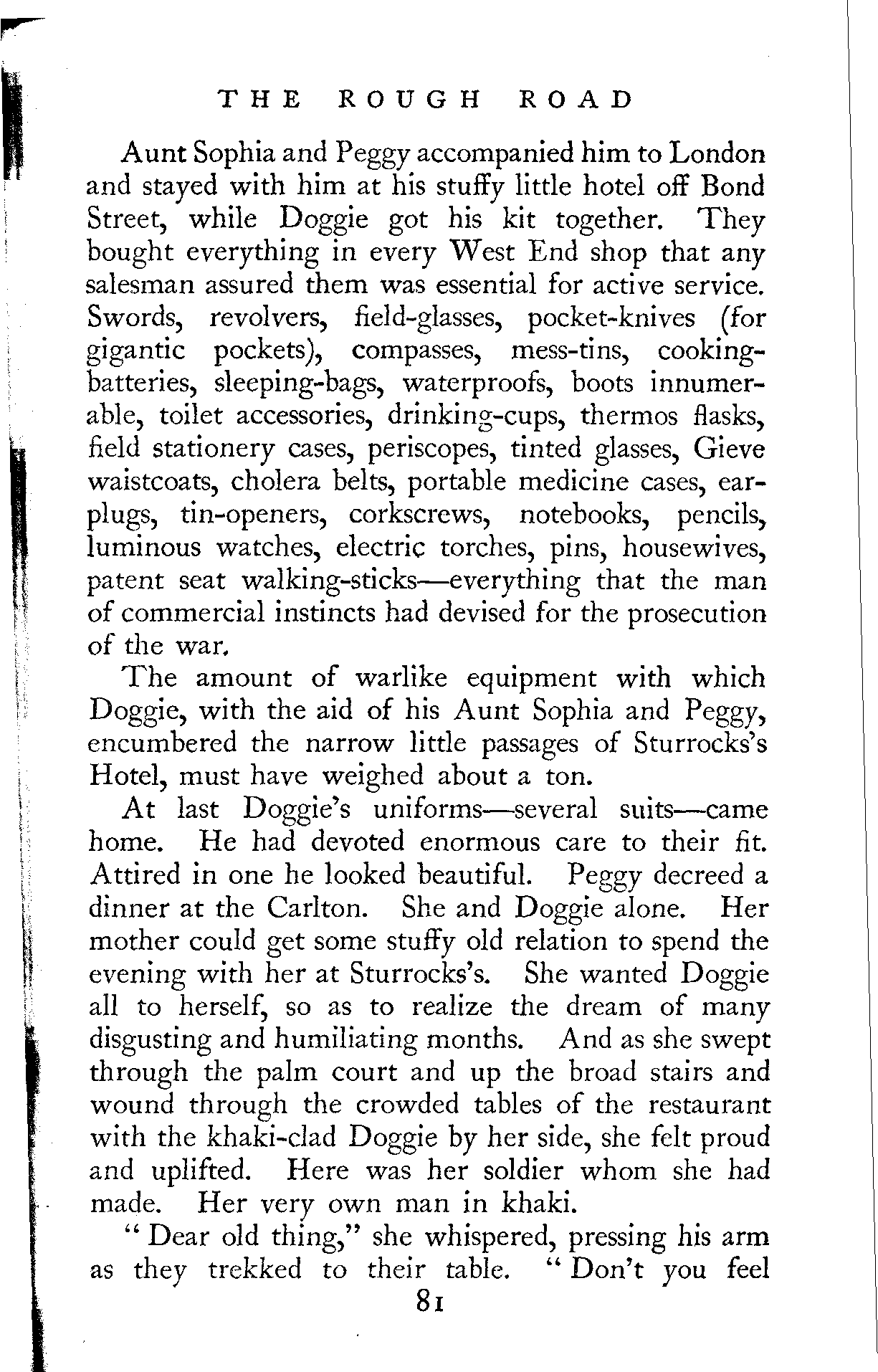 THE ROUGH ROAD

Aunt Sophia and Peggy accompanied him to London and stayed with him at his stuffy little hotel off Bond Street, while Doggie got his kit together. They bought everything in every West End shop that any salesman assured them was essential for active service. Swords, revolvers, field-glasses, pocket-knives (for gigantic pockets), compasses, mess-tins, cooking-batteries, sleeping-bags, waterproofs, boots innumerable, toilet accessories, drinking-cups, thermos flasks, field stationery cases, periscopes, tinted glasses, Gieve waistcoats, cholera belts, portable medicine cases, ear-plugs, tin-openers, corkscrews, notebooks, pencils, luminous watches, electric torches, pins, housewives, patent seat walking-sticks—everything that the man of commercial instincts had devised for the prosecution of the war.

The amount of warlike equipment with which Doggie, with the aid of his Aunt Sophia and Peggy, encumbered the narrow little passages of Sturrocks's Hotel, must have weighed about a ton.

At last Doggie's uniforms—several suits—came home. He had devoted enormous care to their fit. Attired in one he looked beautiful. Peggy decreed a dinner at the Carlton. She and Doggie alone. Her mother could get some stuffy old relation to spend the evening with her at Sturrocks's. She wanted Doggie all to herself, so as to realize the dream of many disgusting and humiliating months. And as she swept through the palm court and up the broad stairs and wound through the crowded tables of the restaurant with the khaki-clad Doggie by her side, she felt proud and uplifted. Here was her soldier whom she had made. Her very own man in khaki.

"Dear old thing," she whispered, pressing his arm as they trekked to their table. "Don't you feel

81